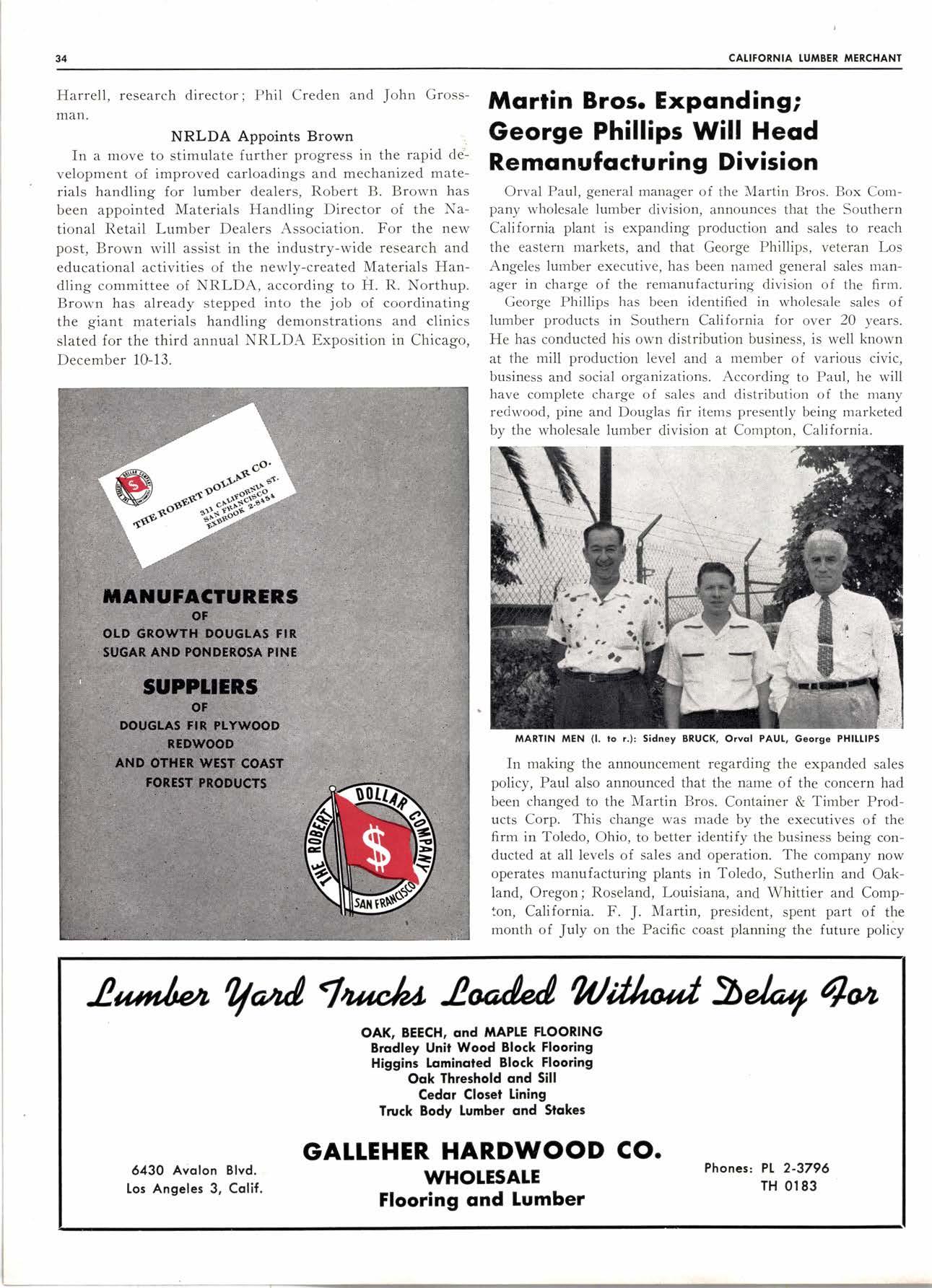 34

CALIFORNIA LUMBER MERCHANT

Harrell, research director; Phil Creden and John Grossman.

NRLDA Appoints Brown

In a move to stimulate further progress in the rapid development of improved carloadings and mechanized materials handling for lumber dealers, Robert B. Brown has been appointed Materials Handling Director of the National Retail Lumber Dealers Association. For the new post, Brown will assist in the industry-wide research and educational activities of the newly-created Materials Handling committee of NRLDA, according to H. R. Northup. Brown has already stepped into the job of coordinating the giant materials handling demonstrations and clinics slated for the third annual NRLDA Exposition in Chicago, December 10-13.

THE ROBERT DOLLAR CO.
311 CALIFORNIA ST.
SAN FRANCISCO
EXBROOK 2-8454

MANUFACTURERS
OF
OLD GROWTH DOUGLAS FIR
SUGAR AND PONDEROSA PINE

SUPPLIERS
OF
DOUGLAS FIR PLYWOOD
REDWOOD
AND OTHER WEST COAST
FOREST PRODUCTS

THE ROBERT DOLLAR COMPANY
$
SAN FRANCISCO

Martin Bros. Expanding; George Phillips Will Head Remanufacturing Division

Orval Paul, general manager of the Martin Bros. Box Company wholesale lumber division, announces that the Southern California plant is expanding production and sales to reach the eastern markets, and that George Phillips, veteran Los Angeles lumber executive, has been named general sales manager in charge of the remanufacturing division of the firm.

George Phillips has been identified in wholesale sales of lumber products in Southern California for over 20 years. He has conducted his own distribution business, is well known at the mill production level and a member of various civic, business and social organizations. According to Paul, he will have complete charge of sales and distribution of the many redwood, pine and Douglas fir items presently being marketed by the wholesale lumber division at Compton, California.

MARTIN MEN (l. to r.): Sidney BRUCK, Orval PAUL, George PHILLIPS

In making the announcement regarding the expanded sales policy, Paul also announced that the name of the concern had been changed to the Martin Bros. Container & Timber Products Corp. This change was made by the executives of the firm in Toledo, Ohio, to better identify the business being conducted at all levels of sales and operation. The company now operates manufacturing plants in Toledo, Sutherlin and Oakland, Oregon; Roseland, Louisiana, and Whittier and Compton, California. F. J. Martin, president, spent part of the month of July on the Pacific coast planning the future policy

Lumber Yard Trucks Loaded Without Delay For

OAK, BEECH, and MAPLE FLOORING
Bradley Unit Wood Block Flooring
Higgins Laminated Block Flooring
Oak Threshold and Sill
Cedar Closet Lining
Truck Body Lumber and Stakes

6430 Avalon Blvd.
Los Angeles 3, Calif.

GALLEHER HARDWOOD CO.
WHOLESALE
Flooring and Lumber

Phones: PL 2-3796
TH 0183